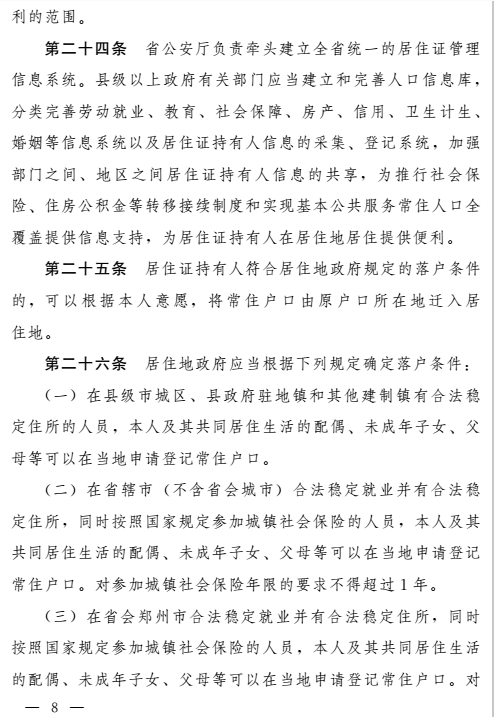 利的范围。

第二十四条　省公安厅负责牵头建立全省统一的居住证管理信息系统。县级以上政府有关部门应当建立和完善人口信息库，分类完善劳动就业、教育、社会保障、房产、信用、卫生计生、婚姻等信息系统以及居住证持有人信息的采集、登记系统，加强部门之间、地区之间居住证持有人信息的共享，为推行社会保险、住房公积金等转移接续制度和实现基本公共服务常住人口全覆盖提供信息支持，为居住证持有人在居住地居住提供便利。

第二十五条　居住证持有人符合居住地政府规定的落户条件的，可以根据本人意愿，将常住户口由原户口所在地迁入居住地。

第二十六条　居住地政府应当根据下列规定确定落户条件：

（一）在县级市城区、县政府驻地镇和其他建制镇有合法稳定住所的人员，本人及其共同居住生活的配偶、未成年子女、父母等可以在当地申请登记常住户口。

（二）在省辖市（不含省会城市）合法稳定就业并有合法稳定住所，同时按照国家规定参加城镇社会保险的人员，本人及其共同居住生活的配偶、未成年子女、父母等可以在当地申请登记常住户口。对参加城镇社会保险年限的要求不得超过1年。

（三）在省会郑州市合法稳定就业并有合法稳定住所，同时按照国家规定参加城镇社会保险的人员，本人及其共同居住生活的配偶、未成年子女、父母等可以在当地申请登记常住户口。对

— 8 —